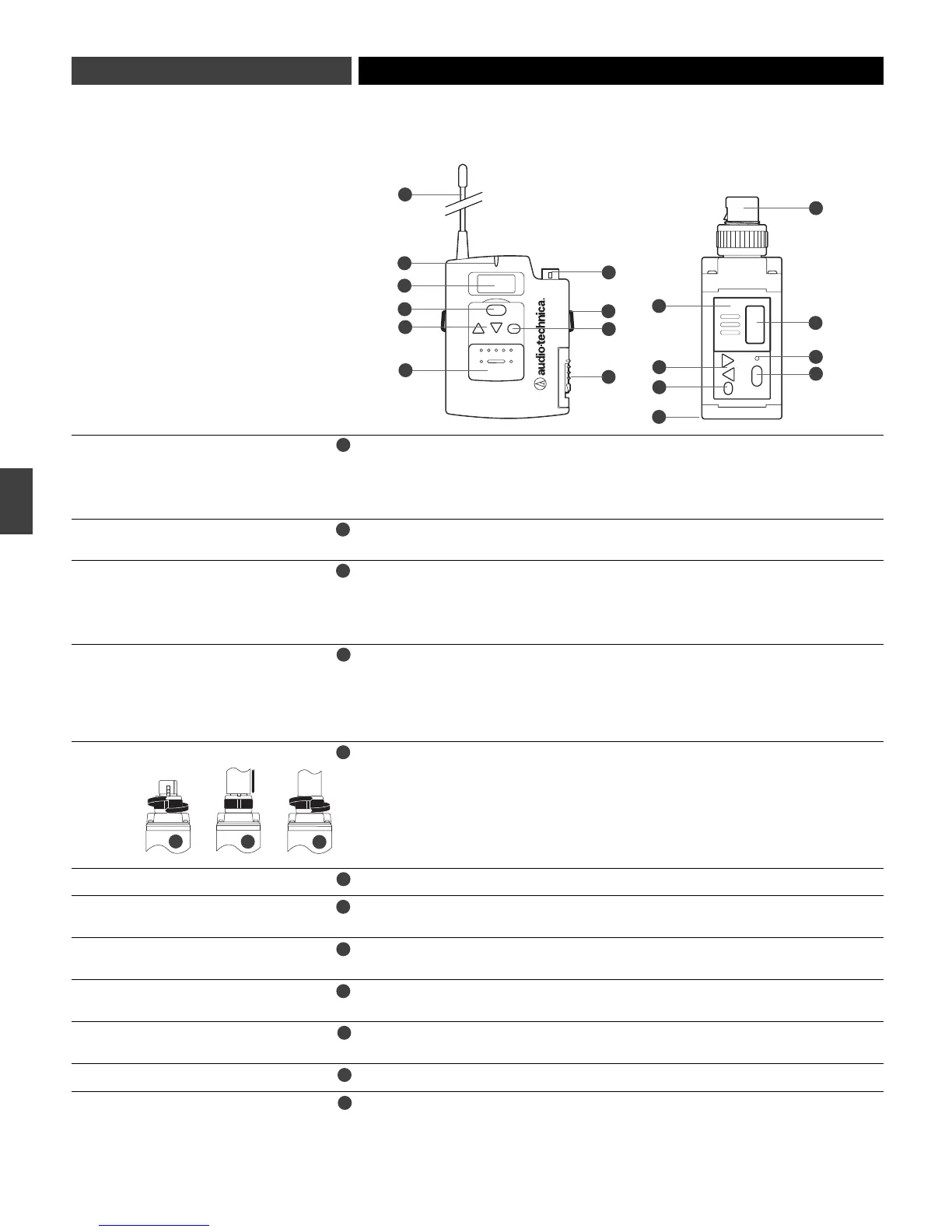 audio-technica.